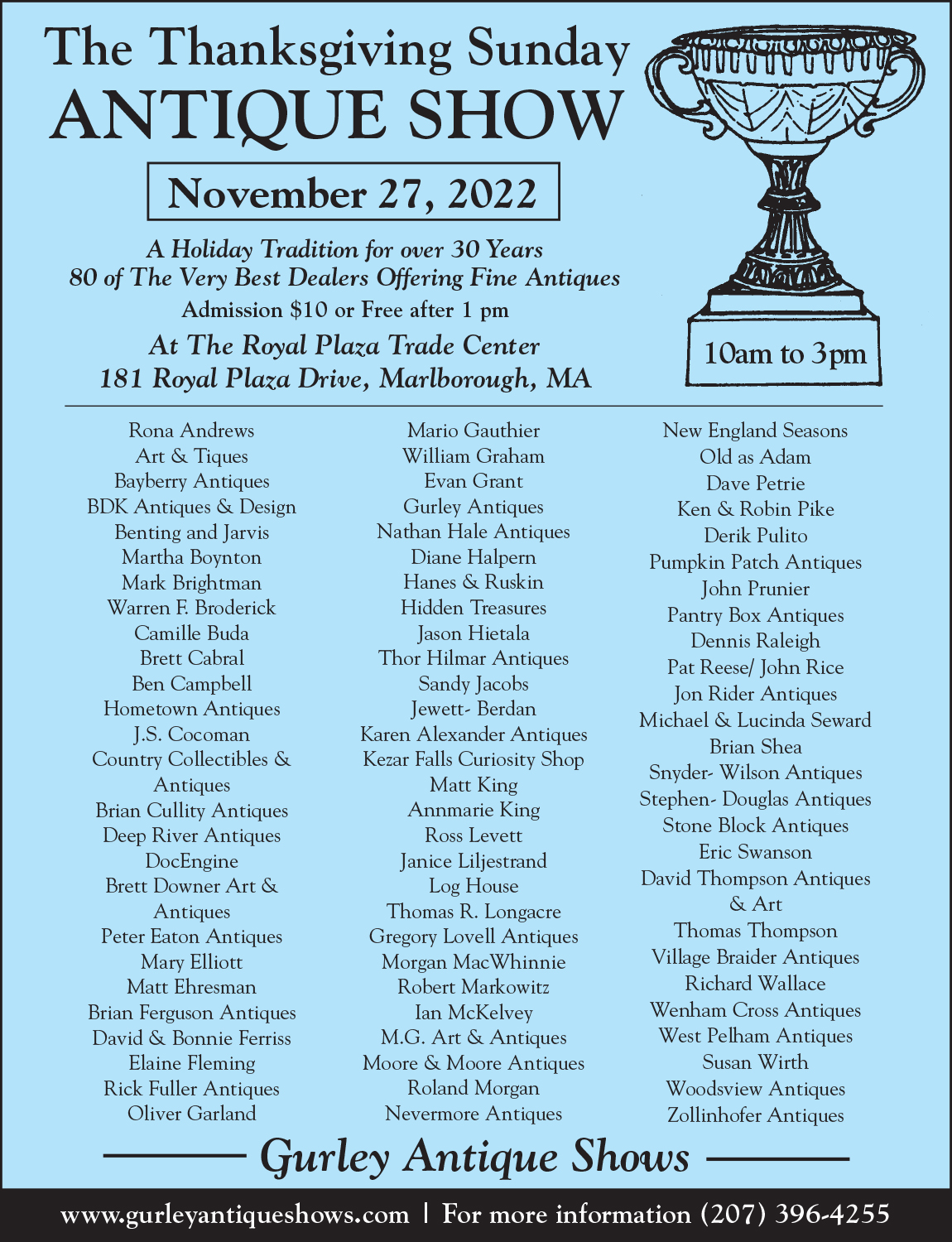 The Thanksgiving Sunday
ANTIQUE SHOW

November 27, 2022

A Holiday Tradition for over 30 Years
80 of The Very Best Dealers Offering Fine Antiques
Admission $10 or Free after 1 pm
At The Royal Plaza Trade Center
181 Royal Plaza Drive, Marlborough, MA

10am to 3pm

Rona Andrews
Art & Tiques
Bayberry Antiques
BDK Antiques & Design
Benting and Jarvis
Martha Boynton
Mark Brightman
Warren F. Broderick
Camille Buda
Brett Cabral
Ben Campbell
Hometown Antiques
J.S. Cocoman
Country Collectibles & Antiques
Brian Cullity Antiques
Deep River Antiques
DocEngine
Brett Downer Art & Antiques
Peter Eaton Antiques
Mary Elliott
Matt Ehresman
Brian Ferguson Antiques
David & Bonnie Ferriss
Elaine Fleming
Rick Fuller Antiques
Oliver Garland

Mario Gauthier
William Graham
Evan Grant
Gurley Antiques
Nathan Hale Antiques
Diane Halpern
Hanes & Ruskin
Hidden Treasures
Jason Hietala
Thor Hilmar Antiques
Sandy Jacobs
Jewett- Berdan
Karen Alexander Antiques
Kezar Falls Curiosity Shop
Matt King
Annmarie King
Ross Levett
Janice Liljestrand
Log House
Thomas R. Longacre
Gregory Lovell Antiques
Morgan MacWhinnie
Robert Markowitz
Ian McKelvey
M.G. Art & Antiques
Moore & Moore Antiques
Roland Morgan
Nevermore Antiques

New England Seasons
Old as Adam
Dave Petrie
Ken & Robin Pike
Derik Pulito
Pumpkin Patch Antiques
John Prunier
Pantry Box Antiques
Dennis Raleigh
Pat Reese/ John Rice
Jon Rider Antiques
Michael & Lucinda Seward
Brian Shea
Snyder- Wilson Antiques
Stephen- Douglas Antiques
Stone Block Antiques
Eric Swanson
David Thompson Antiques & Art
Thomas Thompson
Village Braider Antiques
Richard Wallace
Wenham Cross Antiques
West Pelham Antiques
Susan Wirth
Woodsview Antiques
Zollinhofer Antiques

Gurley Antique Shows

www.gurleyantiqueshows.com | For more information (207) 396-4255